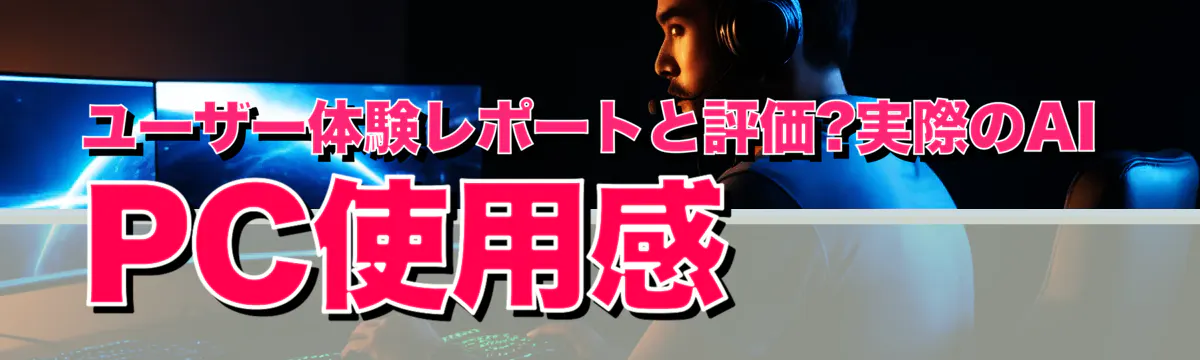 ユーザー体験レポートと評価?実際のAI PC使用感